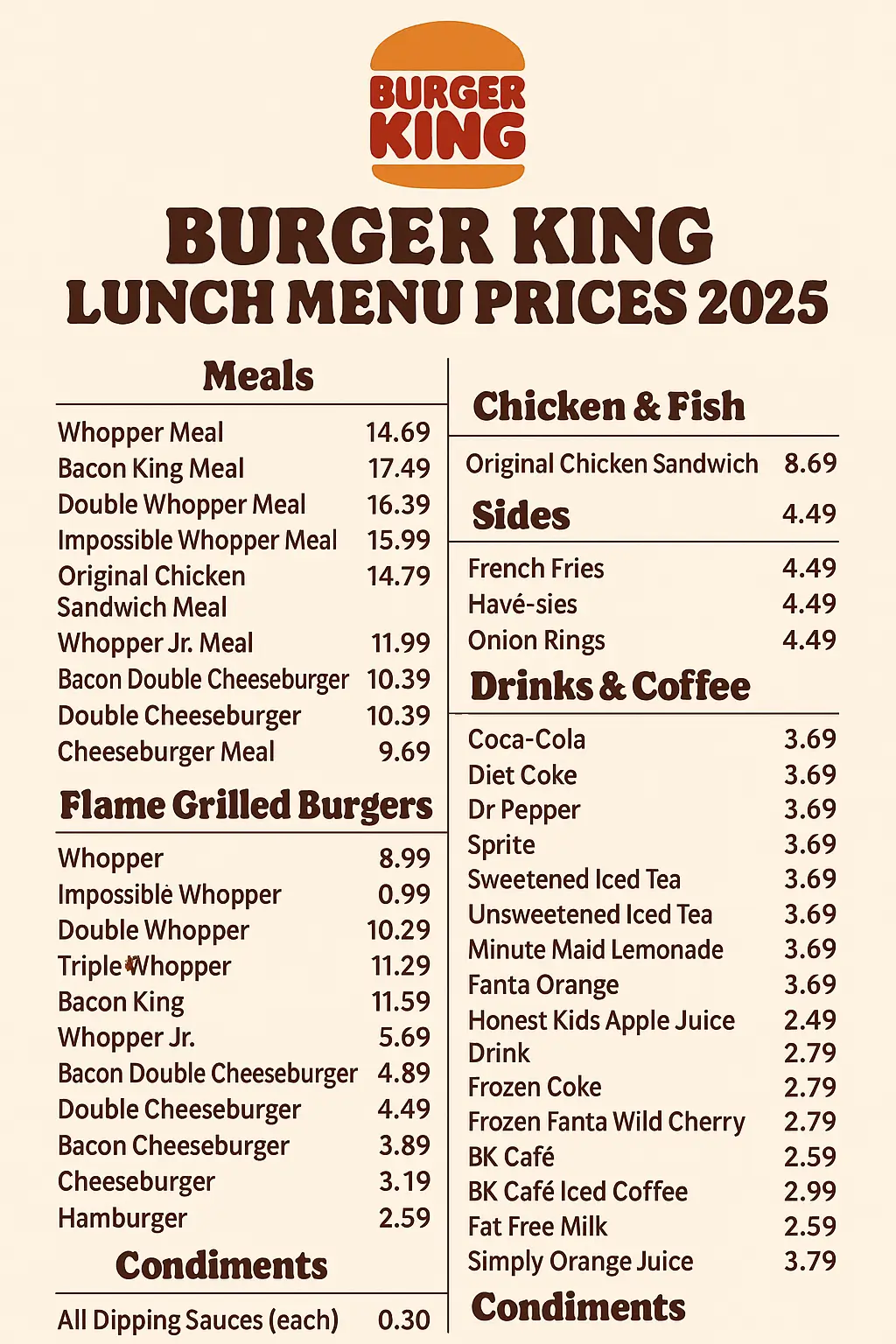 BURGER KING

BURGER KING
LUNCH MENU PRICES 2025

Meals

| | |
|---|---|
| Whopper Meal | 14.69 |
| Bacon King Meal | 17.49 |
| Double Whopper Meal | 16.39 |
| Impossible Whopper Meal | 15.99 |
| Original Chicken Sandwich Meal | 14.79 |
| Whopper Jr. Meal | 11.99 |
| Bacon Double Cheeseburger | 10.39 |
| Double Cheeseburger | 10.39 |
| Cheeseburger Meal | 9.69 |

Flame Grilled Burgers

| | |
|---|---|
| Whopper | 8.99 |
| Impossible Whopper | 0.99 |
| Double Whopper | 10.29 |
| Triple Whopper | 11.29 |
| Bacon King | 11.59 |
| Whopper Jr. | 5.69 |
| Bacon Double Cheeseburger | 4.89 |
| Double Cheeseburger | 4.49 |
| Bacon Cheeseburger | 3.89 |
| Cheeseburger | 3.19 |
| Hamburger | 2.59 |

Condiments

| | |
|---|---|
| All Dipping Sauces (each) | 0.30 |

Chicken & Fish

| | |
|---|---|
| Original Chicken Sandwich | 8.69 |

Sides 4.49

| | |
|---|---|
| French Fries | 4.49 |
| Havé-sies | 4.49 |
| Onion Rings | 4.49 |

Drinks & Coffee

| | |
|---|---|
| Coca-Cola | 3.69 |
| Diet Coke | 3.69 |
| Dr Pepper | 3.69 |
| Sprite | 3.69 |
| Sweetened Iced Tea | 3.69 |
| Unsweetened Iced Tea | 3.69 |
| Minute Maid Lemonade | 3.69 |
| Fanta Orange | 3.69 |
| Honest Kids Apple Juice | 2.49 |
| Drink | 2.79 |
| Frozen Coke | 2.79 |
| Frozen Fanta Wild Cherry | 2.79 |
| BK Café | 2.59 |
| BK Café Iced Coffee | 2.99 |
| Fat Free Milk | 2.59 |
| Simply Orange Juice | 3.79 |

Condiments